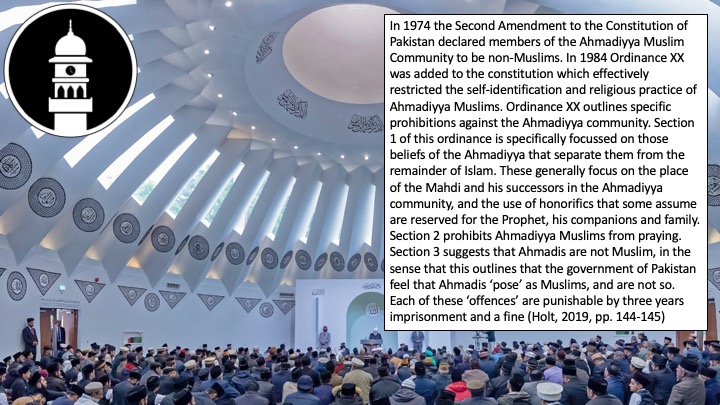 In 1974 the Second Amendment to the Constitution of Pakistan declared members of the Ahmadiyya Muslim Community to be non-Muslims. In 1984 Ordinance XX was added to the constitution which effectively restricted the self-identification and religious practice of Ahmadiyya Muslims. Ordinance XX outlines specific prohibitions against the Ahmadiyya community. Section 1 of this ordinance is specifically focussed on those beliefs of the Ahmadiyya that separate them from the remainder of Islam. These generally focus on the place of the Mahdi and his successors in the Ahmadiyya community, and the use of honorifics that some assume are reserved for the Prophet, his companions and family. Section 2 prohibits Ahmadiyya Muslims from praying. Section 3 suggests that Ahmadis are not Muslim, in the sense that this outlines that the government of Pakistan feel that Ahmadis 'pose' as Muslims, and are not so. Each of these 'offences' are punishable by three years imprisonment and a fine (Holt, 2019, pp. 144-145)